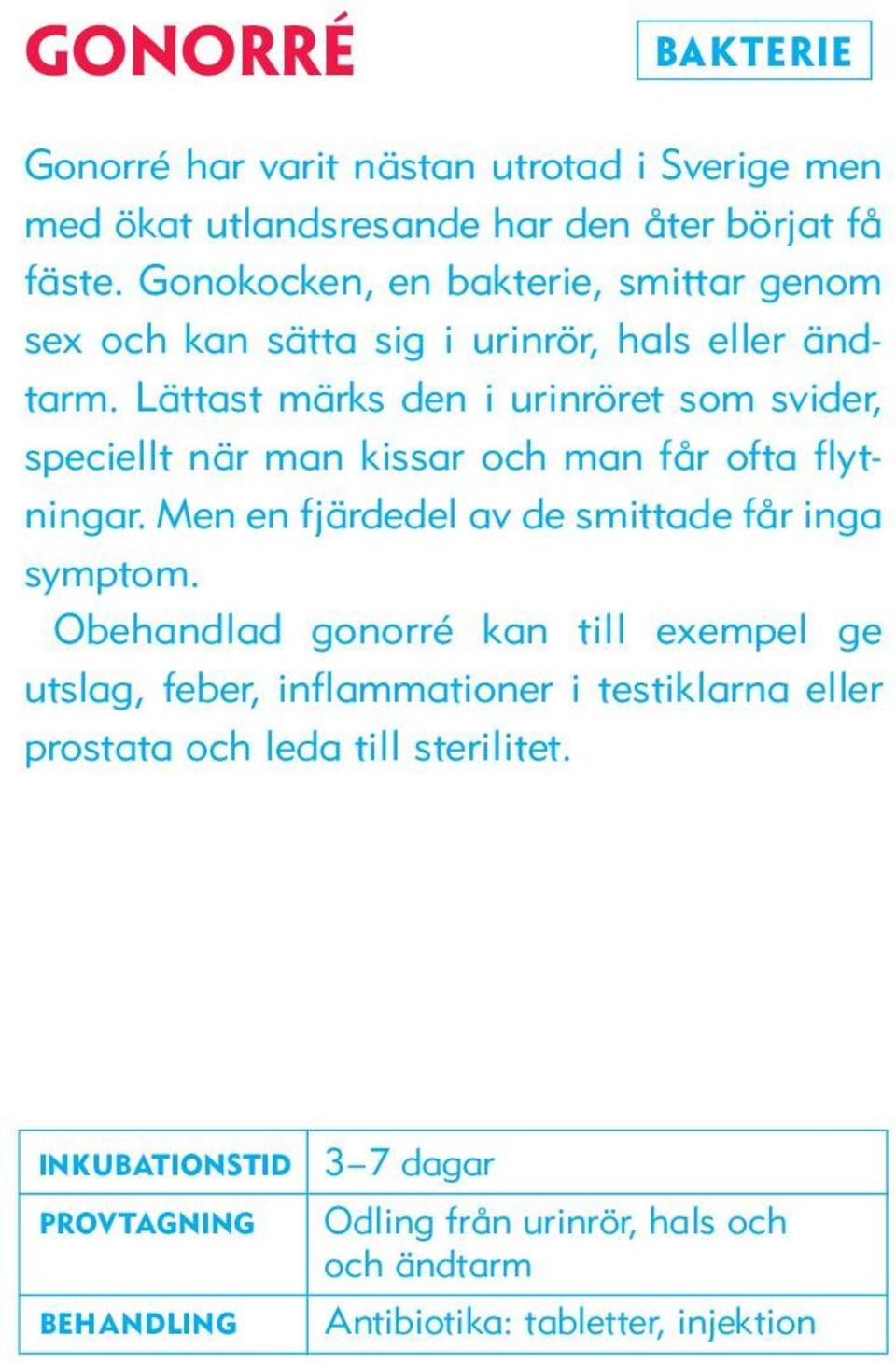 GONORRÉ

BAKTERIE

Gonorré har varit nästan utrotad i Sverige men med ökat utlandsresande har den åter börjat få fäste. Gonokocken, en bakterie, smittar genom sex och kan sätta sig i urinrör, hals eller ändtarm. Lättast märks den i urinröret som svider, speciellt när man kissar och man får ofta flytningar. Men en fjärdedel av de smittade får inga symptom.

Obehandlad gonorré kan till exempel ge utslag, feber, inflammationer i testiklarna eller prostata och leda till sterilitet.

| INKUBATIONSTID | 3–7 dagar |
|---|---|
| PROVTAGNING | Odling från urinrör, hals och och ändtarm |
| BEHANDLING | Antibiotika: tabletter, injektion |